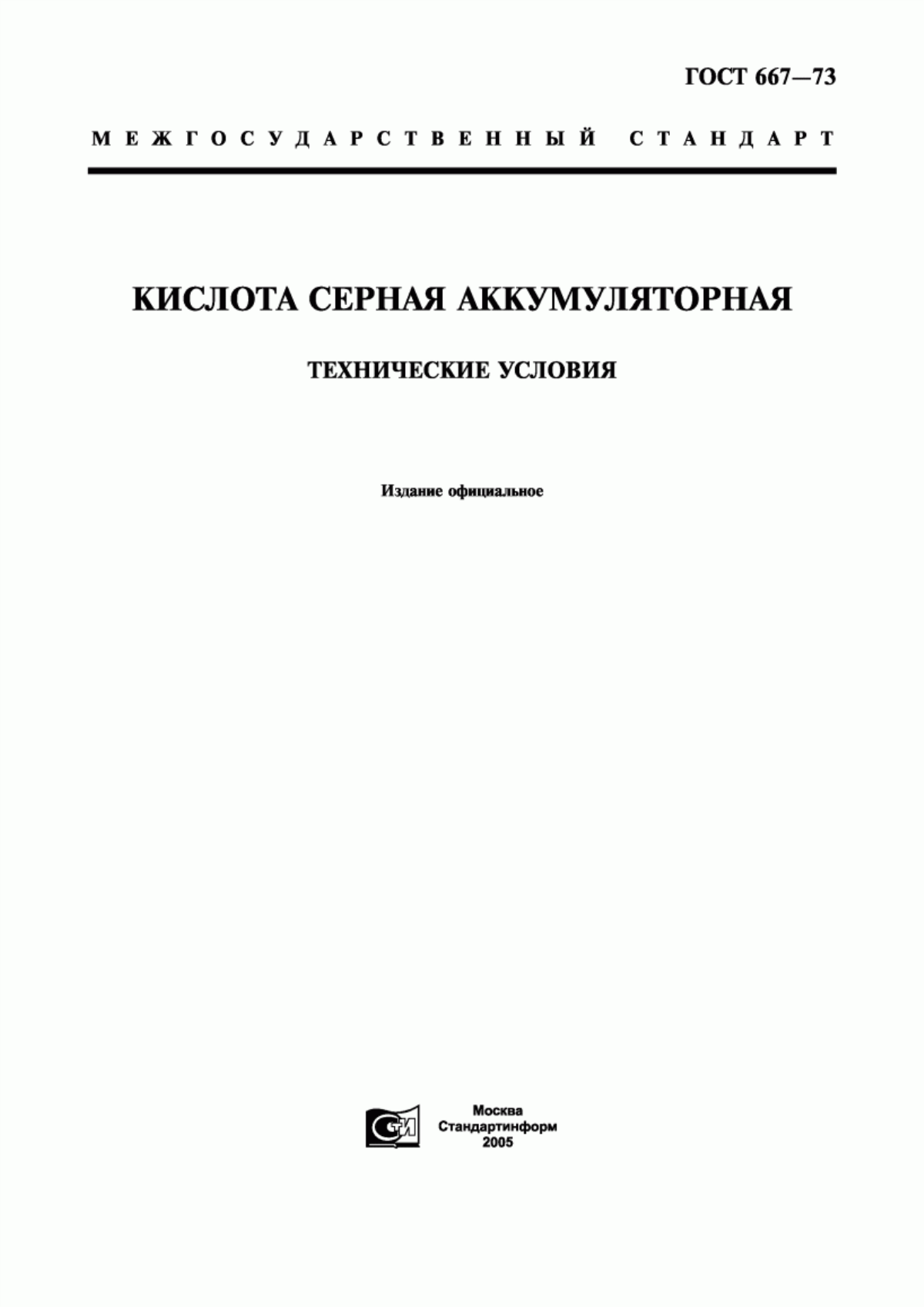 ГОСТ 667—73

МЕЖГОСУДАРСТВЕННЫЙ СТАНДАРТ

КИСЛОТА СЕРНАЯ АККУМУЛЯТОРНАЯ

ТЕХНИЧЕСКИЕ УСЛОВИЯ

Издание официальное

СТИ

Москва
Стандартинформ
2005